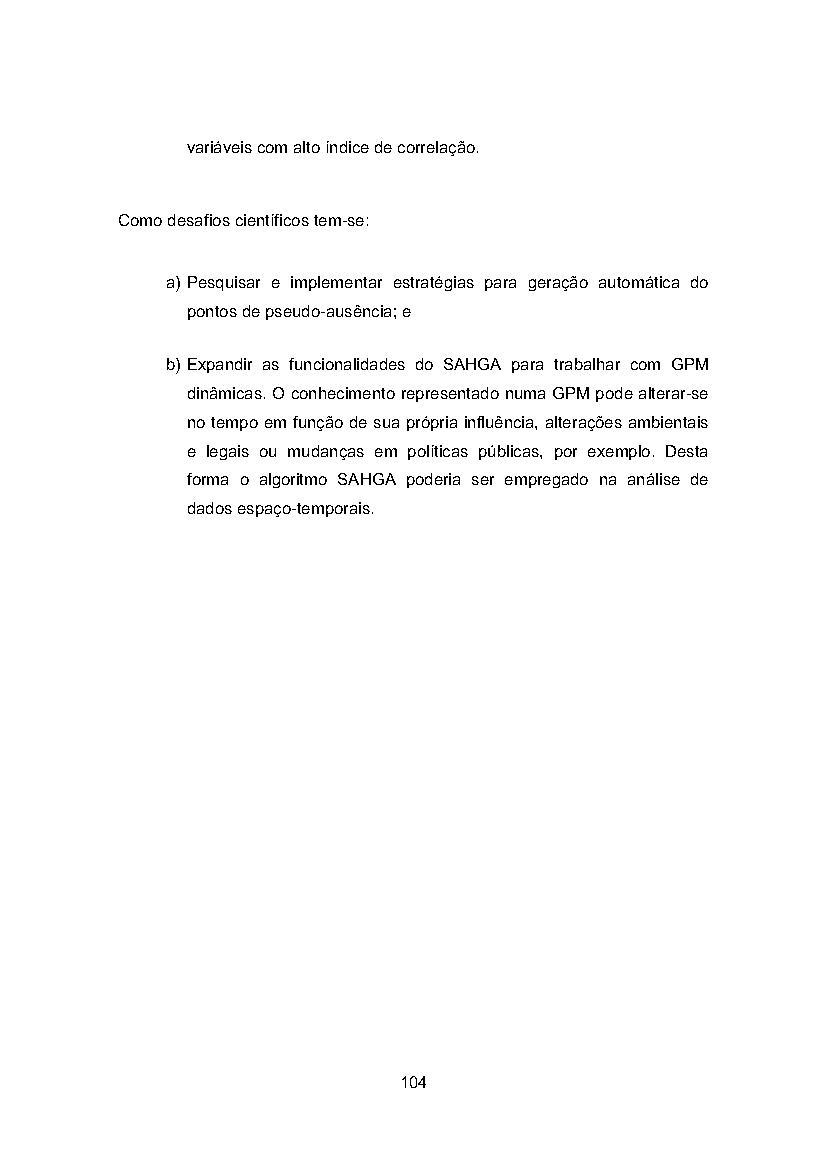 variáveis com alto índice de correlação.

Como desafios científicos tem-se:

a) Pesquisar e implementar estratégias para geração automática do pontos de pseudo-ausência; e

b) Expandir as funcionalidades do SAHGA para trabalhar com GPM dinâmicas. O conhecimento representado numa GPM pode alterar-se no tempo em função de sua própria influência, alterações ambientais e legais ou mudanças em políticas públicas, por exemplo. Desta forma o algoritmo SAHGA poderia ser empregado na análise de dados espaço-temporais.

104